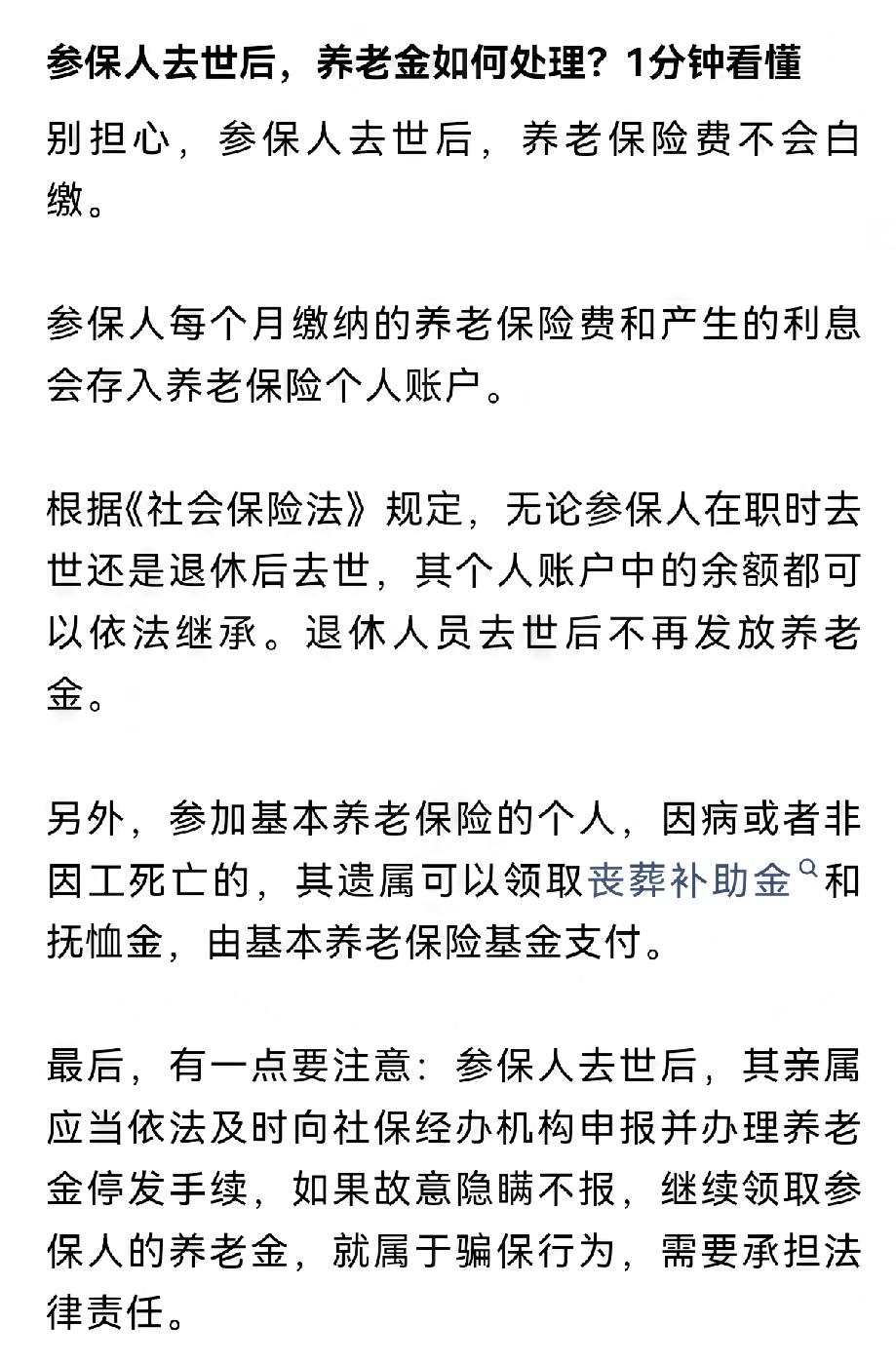 参保人去世后，养老金如何处理？1分钟看懂

别担心，参保人去世后，养老保险费不会白缴。

参保人每个月缴纳的养老保险费和产生的利息会存入养老保险个人账户。

根据《社会保险法》规定，无论参保人在职时去世还是退休后去世，其个人账户中的余额都可以依法继承。退休人员去世后不再发放养老金。

另外，参加基本养老保险的个人，因病或者非因工死亡的，其遗属可以领取丧葬补助金和抚恤金，由基本养老保险基金支付。

最后，有一点要注意：参保人去世后，其亲属应当依法及时向社保经办机构申报并办理养老金停发手续，如果故意隐瞒不报，继续领取参保人的养老金，就属于骗保行为，需要承担法律责任。